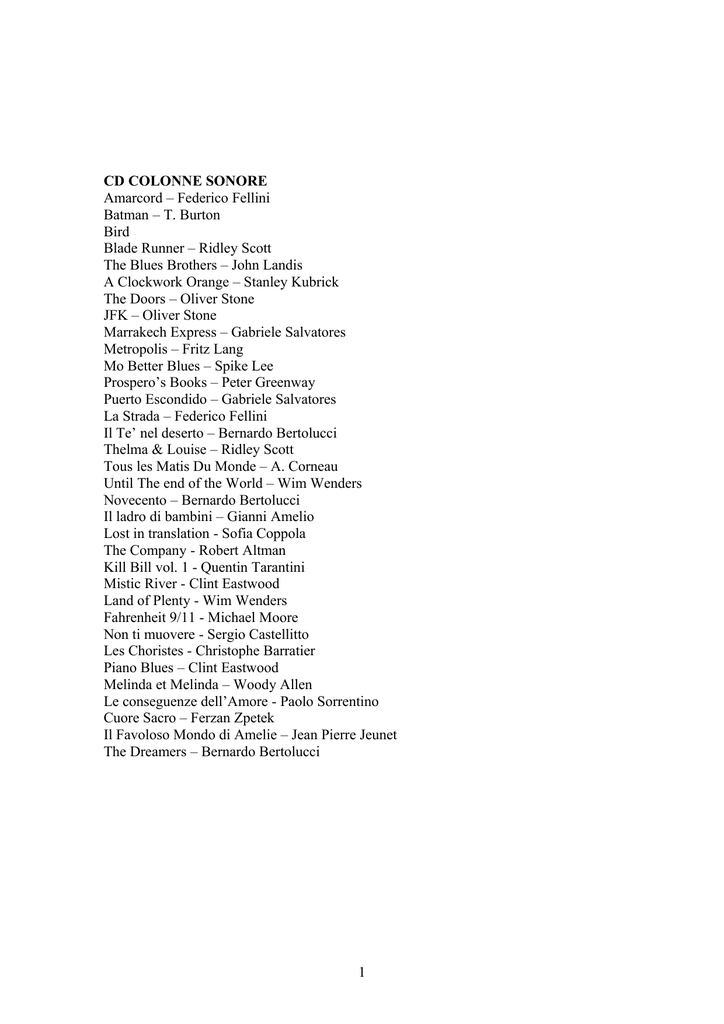 **CD COLONNE SONORE**
Amarcord – Federico Fellini
Batman – T. Burton
Bird
Blade Runner – Ridley Scott
The Blues Brothers – John Landis
A Clockwork Orange – Stanley Kubrick
The Doors – Oliver Stone
JFK – Oliver Stone
Marrakech Express – Gabriele Salvatores
Metropolis – Fritz Lang
Mo Better Blues – Spike Lee
Prospero's Books – Peter Greenway
Puerto Escondido – Gabriele Salvatores
La Strada – Federico Fellini
Il Te' nel deserto – Bernardo Bertolucci
Thelma & Louise – Ridley Scott
Tous les Matis Du Monde – A. Corneau
Until The end of the World – Wim Wenders
Novecento – Bernardo Bertolucci
Il ladro di bambini – Gianni Amelio
Lost in translation - Sofia Coppola
The Company - Robert Altman
Kill Bill vol. 1 - Quentin Tarantini
Mistic River - Clint Eastwood
Land of Plenty - Wim Wenders
Fahrenheit 9/11 - Michael Moore
Non ti muovere - Sergio Castellitto
Les Choristes - Christophe Barratier
Piano Blues – Clint Eastwood
Melinda et Melinda – Woody Allen
Le conseguenze dell'Amore - Paolo Sorrentino
Cuore Sacro – Ferzan Zpetek
Il Favoloso Mondo di Amelie – Jean Pierre Jeunet
The Dreamers – Bernardo Bertolucci

1